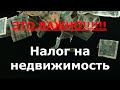 ЭТО ВАЖНО!!!!!!

Налог на недвижимость